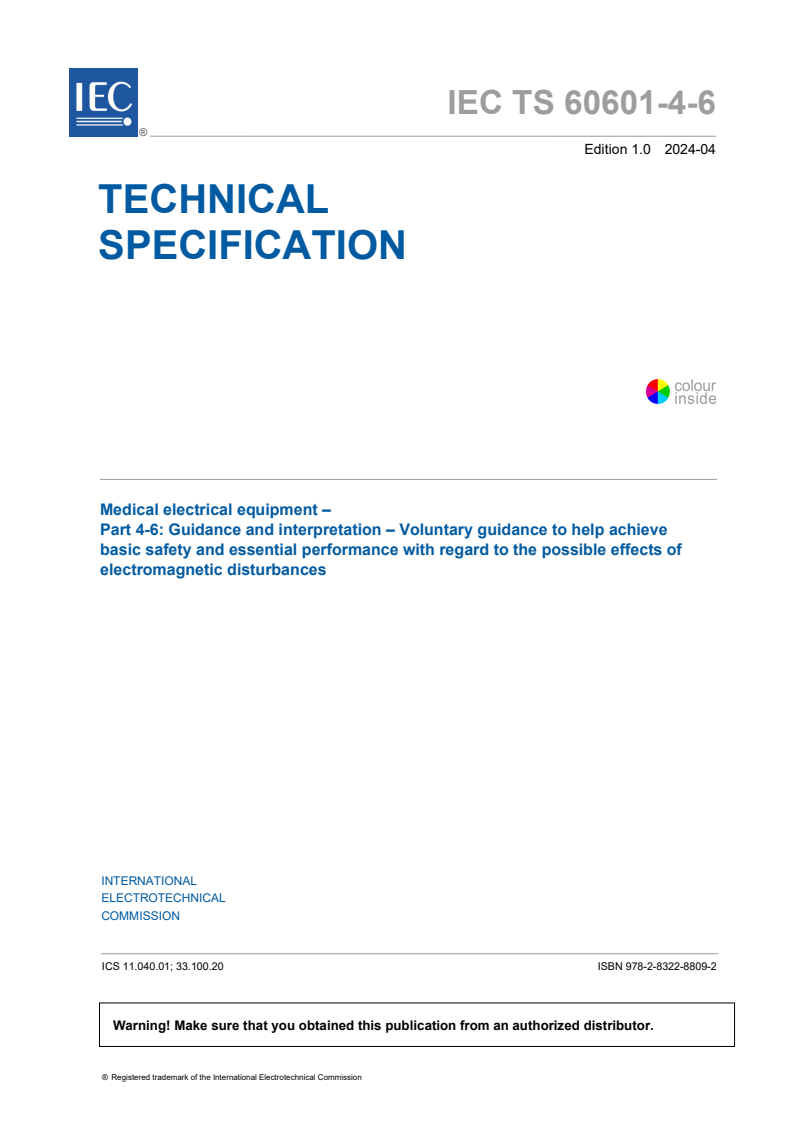 IEC ®

IEC TS 60601-4-6

Edition 1.0 2024-04

TECHNICAL SPECIFICATION

colour inside

Medical electrical equipment –
Part 4-6: Guidance and interpretation – Voluntary guidance to help achieve basic safety and essential performance with regard to the possible effects of electromagnetic disturbances

INTERNATIONAL ELECTROTECHNICAL COMMISSION

ICS 11.040.01; 33.100.20

ISBN 978-2-8322-8809-2

Warning! Make sure that you obtained this publication from an authorized distributor.

® Registered trademark of the International Electrotechnical Commission